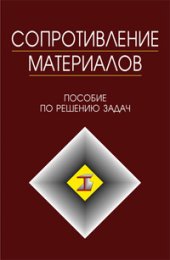 СОПРОТИВЛЕНИЕ
МАТЕРИАЛОВ

ПОСОБИЕ
ПО РЕШЕНИЮ ЗАДАЧ